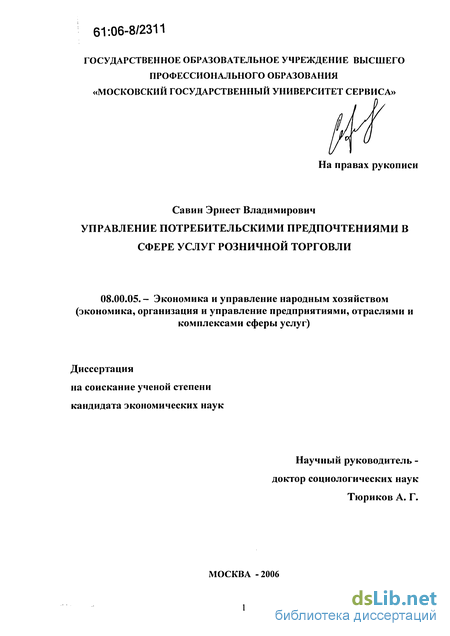 61:06-8/2311

ГОСУДАРСТВЕННОЕ ОБРАЗОВАТЕЛЬНОЕ УЧРЕЖДЕНИЕ ВЫСШЕГО ПРОФЕССИОНАЛЬНОГО ОБРАЗОВАНИЯ «МОСКОВСКИЙ ГОСУДАРСТВЕННЫЙ УНИВЕРСИТЕТ СЕРВИСА»

На правах рукописи

Савин Эрнест Владимирович

УПРАВЛЕНИЕ ПОТРЕБИТЕЛЬСКИМИ ПРЕДПОЧТЕНИЯМИ В СФЕРЕ УСЛУГ РОЗНИЧНОЙ ТОРГОВЛИ

08.00.05. – Экономика и управление народным хозяйством (экономика, организация и управление предприятиями, отраслями и комплексами сферы услуг)

Диссертация
на соискание ученой степени
кандидата экономических наук

Научный руководитель -
доктор социологических наук
Тюриков А. Г.

МОСКВА - 2006

1

dsLib.net
библиотека диссертаций